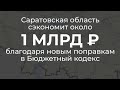 Саратовская область сэкономит около

1 МЛРД ₽

благодаря новым поправкам в Бюджетный кодекс